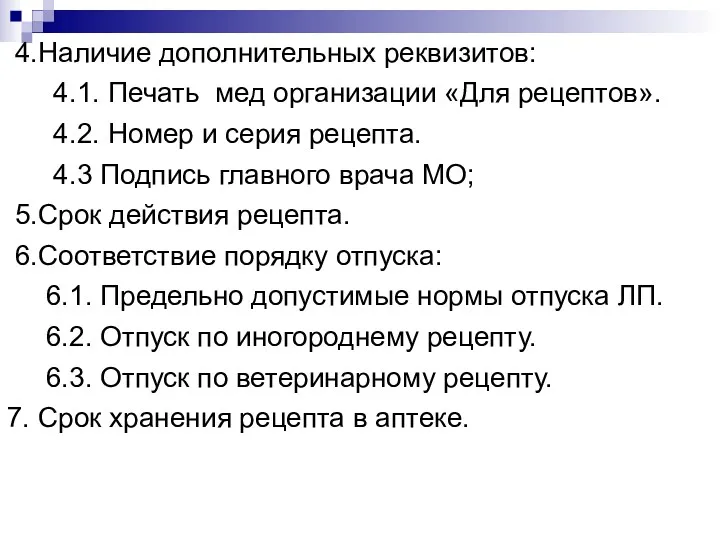 4.Наличие дополнительных реквизитов:
4.1. Печать мед организации «Для рецептов».
4.2. Номер и серия рецепта.
4.3 Подпись главного врача МО;
5.Срок действия рецепта.
6.Соответствие порядку отпуска:
6.1. Предельно допустимые нормы отпуска ЛП.
6.2. Отпуск по иногороднему рецепту.
6.3. Отпуск по ветеринарному рецепту.
7. Срок хранения рецепта в аптеке.